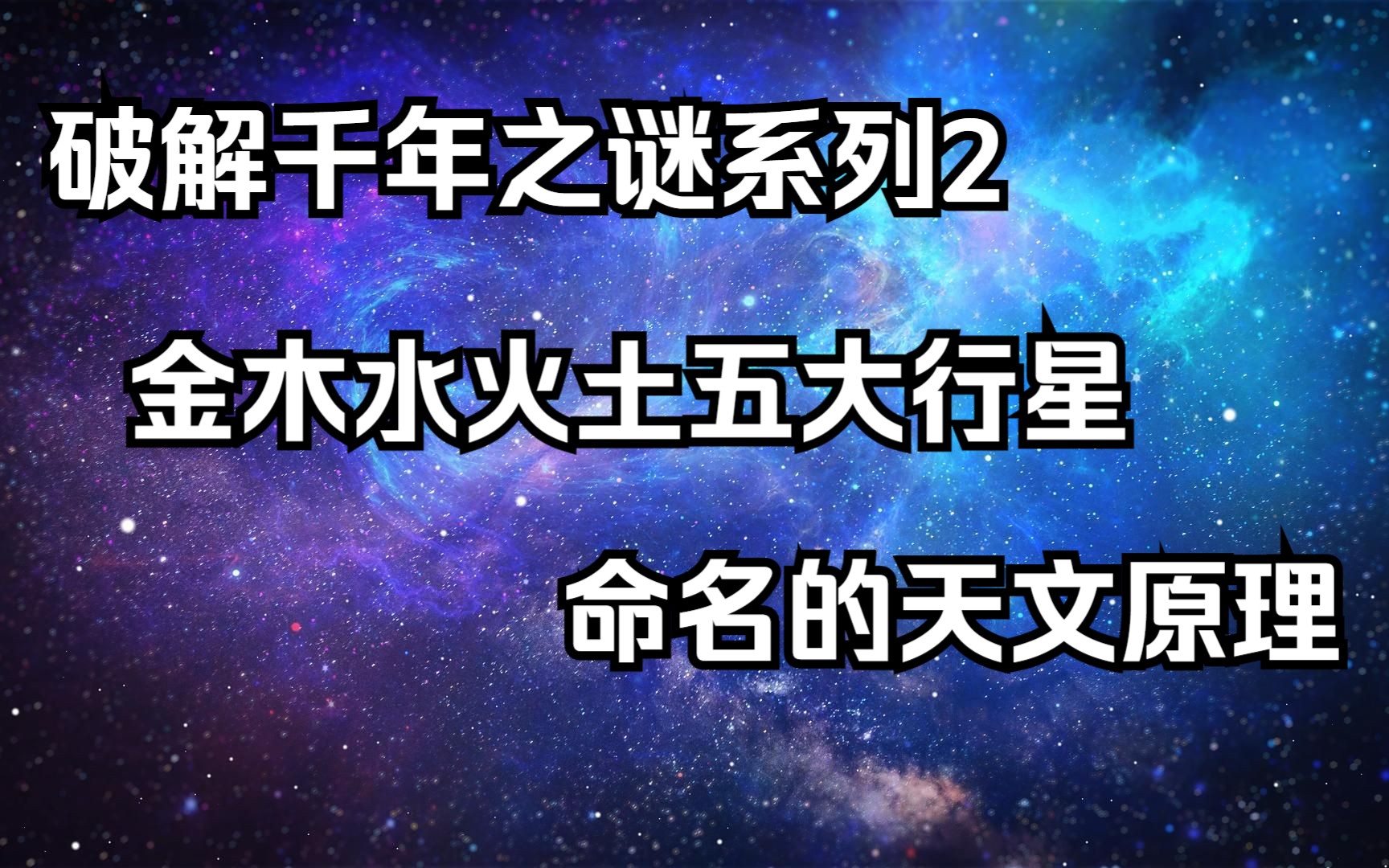 破解千年之谜系列2

金木水火土五大行星

命名的天文原理